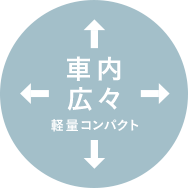 車内
広々
軽量コンパクト